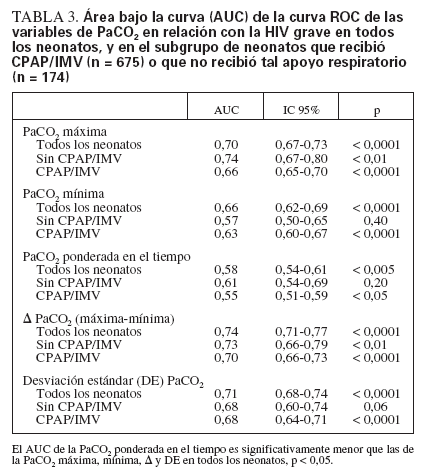 TABLA 3. Área bajo la curva (AUC) de la curva ROC de las variables de $PaCO_2$ en relación con la HIV grave en todos los neonatos, y en el subgrupo de neonatos que recibió CPAP/IMV (n = 675) o que no recibió tal apoyo respiratorio (n = 174)

| | AUC | IC 95% | p |
|---|---|---|---|
| $PaCO_2$ máxima | | | |
| Todos los neonatos | 0,70 | 0,67-0,73 | < 0,0001 |
| Sin CPAP/IMV | 0,74 | 0,67-0,80 | < 0,01 |
| CPAP/IMV | 0,66 | 0,65-0,70 | < 0,0001 |
| $PaCO_2$ mínima | | | |
| Todos los neonatos | 0,66 | 0,62-0,69 | < 0,0001 |
| Sin CPAP/IMV | 0,57 | 0,50-0,65 | 0,40 |
| CPAP/IMV | 0,63 | 0,60-0,67 | < 0,0001 |
| $PaCO_2$ ponderada en el tiempo | | | |
| Todos los neonatos | 0,58 | 0,54-0,61 | < 0,005 |
| Sin CPAP/IMV | 0,61 | 0,54-0,69 | 0,20 |
| CPAP/IMV | 0,55 | 0,51-0,59 | < 0,05 |
| $\Delta$ $PaCO_2$ (máxima-mínima) | | | |
| Todos los neonatos | 0,74 | 0,71-0,77 | < 0,0001 |
| Sin CPAP/IMV | 0,73 | 0,66-0,79 | < 0,01 |
| CPAP/IMV | 0,70 | 0,66-0,73 | < 0,0001 |
| Desviación estándar (DE) $PaCO_2$ | | | |
| Todos los neonatos | 0,71 | 0,68-0,74 | < 0,0001 |
| Sin CPAP/IMV | 0,68 | 0,60-0,74 | 0,06 |
| CPAP/IMV | 0,68 | 0,64-0,71 | < 0,0001 |

El AUC de la $PaCO_2$ ponderada en el tiempo es significativamente menor que las de la $PaCO_2$ máxima, mínima, $\Delta$ y DE en todos los neonatos, p < 0,05.